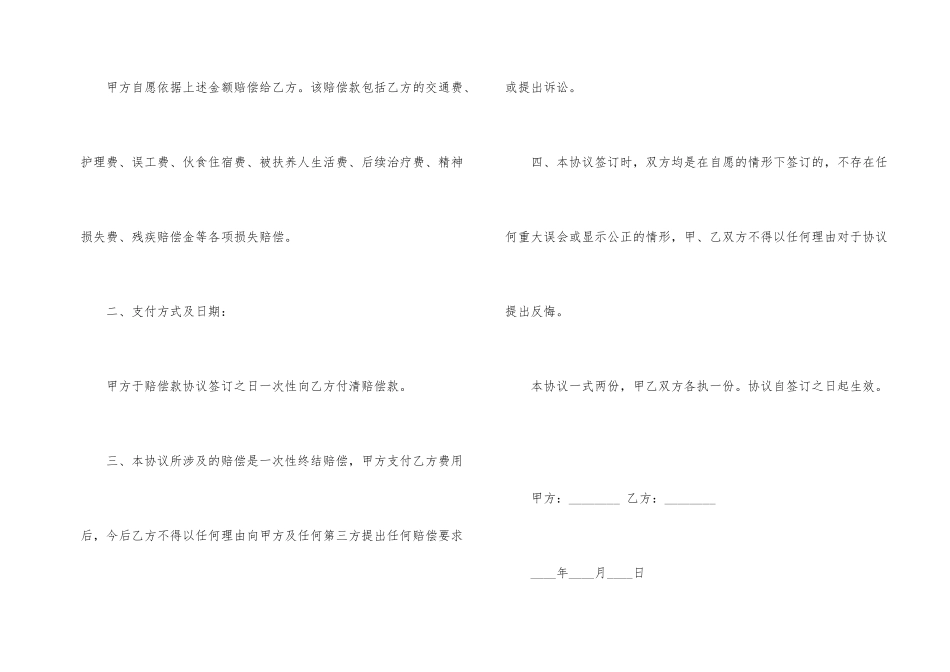 甲方自愿依据上述金额赔偿给乙方。该赔偿款包括乙方的交通费、护理费、误工费、伙食住宿费、被扶养人生活费、后续治疗费、精神损失费、残疾赔偿金等各项损失赔偿。

二、支付方式及日期：

甲方于赔偿款协议签订之日一次性向乙方付清赔偿款。

三、本协议所涉及的赔偿是一次性终结赔偿，甲方支付乙方费用后，今后乙方不得以任何理由向甲方及任何第三方提出任何赔偿要求或提出诉讼。

四、本协议签订时，双方均是在自愿的情形下签订的，不存在任何重大误会或显示公正的情形，甲、乙双方不得以任何理由对于协议提出反悔。

本协议一式两份，甲乙双方各执一份。协议自签订之日起生效。

甲方：____ 乙方：____

____年____月____日